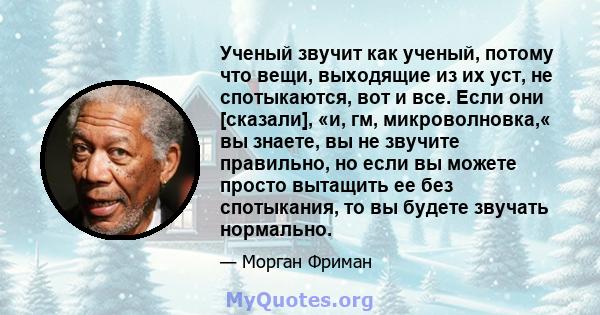 Ученый звучит как ученый, потому что вещи, выходящие из их уст, не спотыкаются, вот и все. Если они [сказали], «и, гм, микроволновка,« вы знаете, вы не звучите правильно, но если вы можете просто вытащить ее без спотыкания, то вы будете звучать нормально.

— Морган Фриман

MyQuotes.org